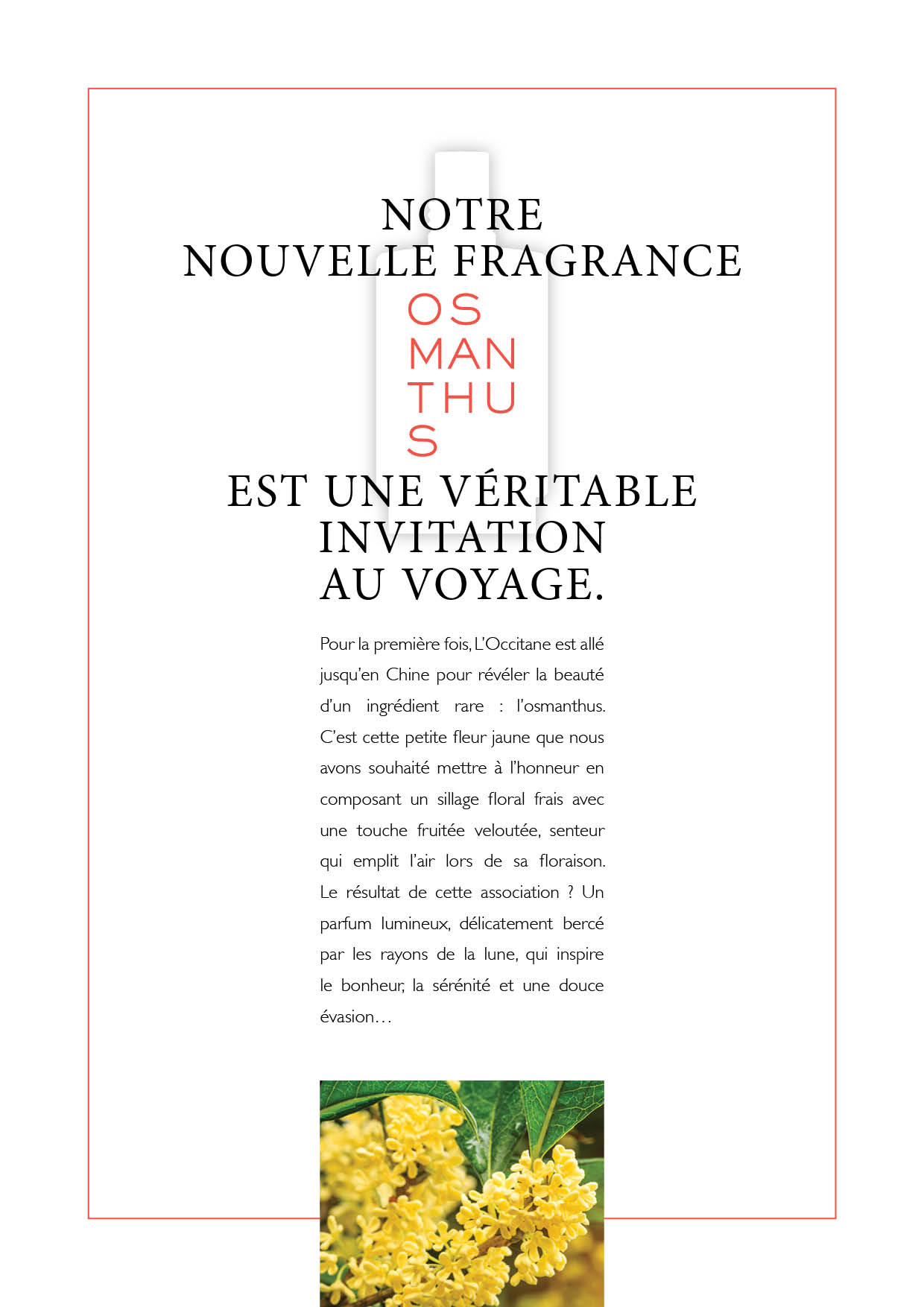 NOTRE
NOUVELLE FRAGRANCE
OS
MAN
THU
S
EST UNE VÉRITABLE
INVITATION
AU VOYAGE.

Pour la première fois, L'Occitane est allé jusqu'en Chine pour révéler la beauté d'un ingrédient rare : l'osmanthus. C'est cette petite fleur jaune que nous avons souhaité mettre à l'honneur en composant un sillage floral frais avec une touche fruitée veloutée, senteur qui emplit l'air lors de sa floraison. Le résultat de cette association ? Un parfum lumineux, délicatement bercé par les rayons de la lune, qui inspire le bonheur, la sérénité et une douce évasion…